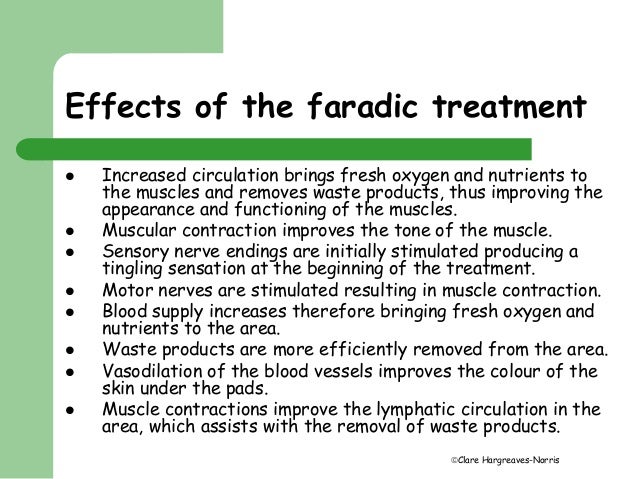 Effects of the faradic treatment

- Increased circulation brings fresh oxygen and nutrients to the muscles and removes waste products, thus improving the appearance and functioning of the muscles.
- Muscular contraction improves the tone of the muscle.
- Sensory nerve endings are initially stimulated producing a tingling sensation at the beginning of the treatment.
- Motor nerves are stimulated resulting in muscle contraction.
- Blood supply increases therefore bringing fresh oxygen and nutrients to the area.
- Waste products are more efficiently removed from the area.
- Vasodilation of the blood vessels improves the colour of the skin under the pads.
- Muscle contractions improve the lymphatic circulation in the area, which assists with the removal of waste products.

©Clare Hargreaves-Norris